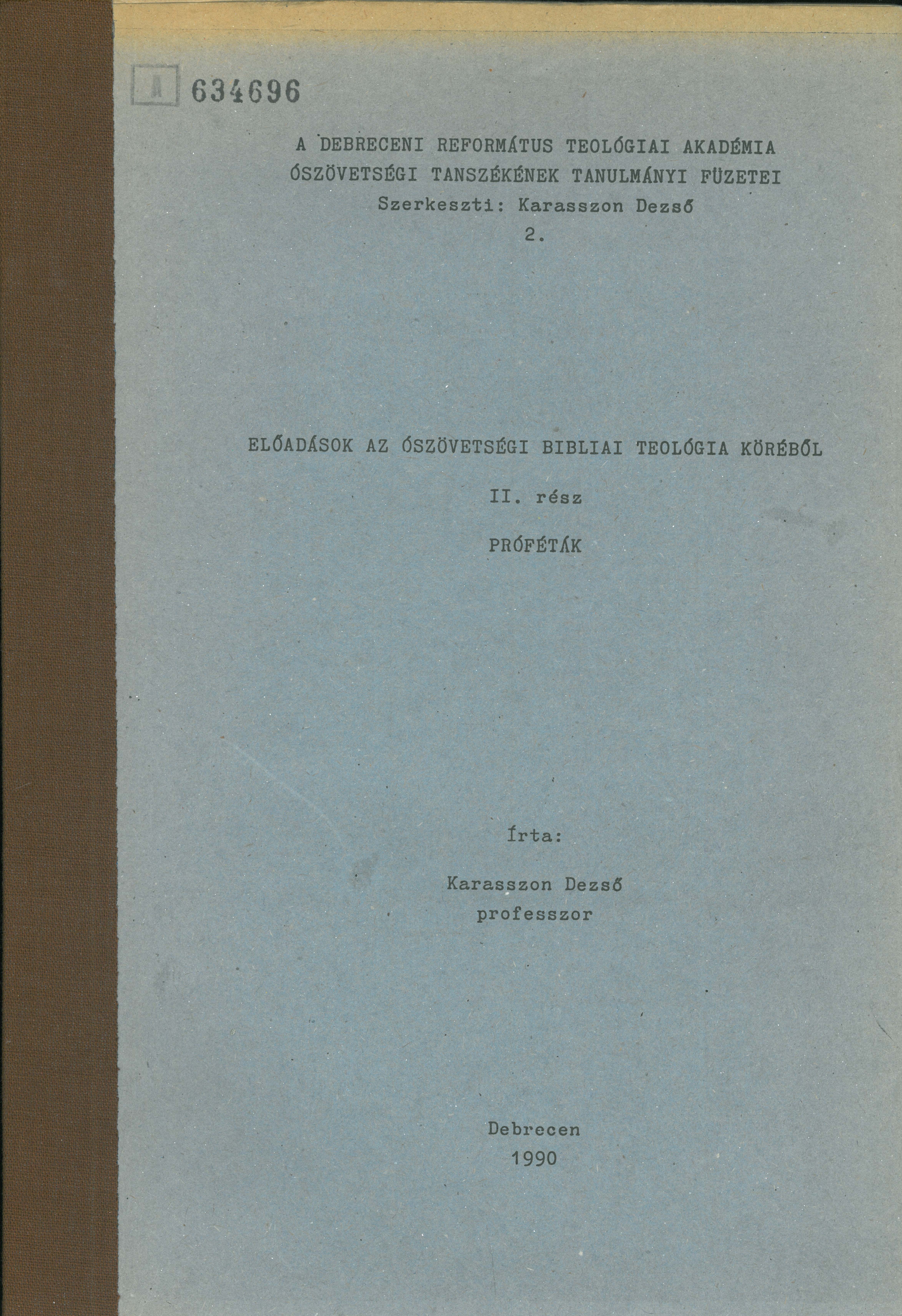 A 634696

A DEBRECENI REFORMÁTUS TEOLÓGIAI AKADÉMIA
ÓSZÖVETSÉGI TANSZÉKÉNEK TANULMÁNYI FÜZETEI
Szerkeszti: Karasszon Dezső
2.

ELŐADÁSOK AZ ÓSZÖVETSÉGI BIBLIAI TEOLÓGIA KÖRÉBŐL

II. rész

PRÓFÉTÁK

Írta:

Karasszon Dezső
professzor

Debrecen
1990